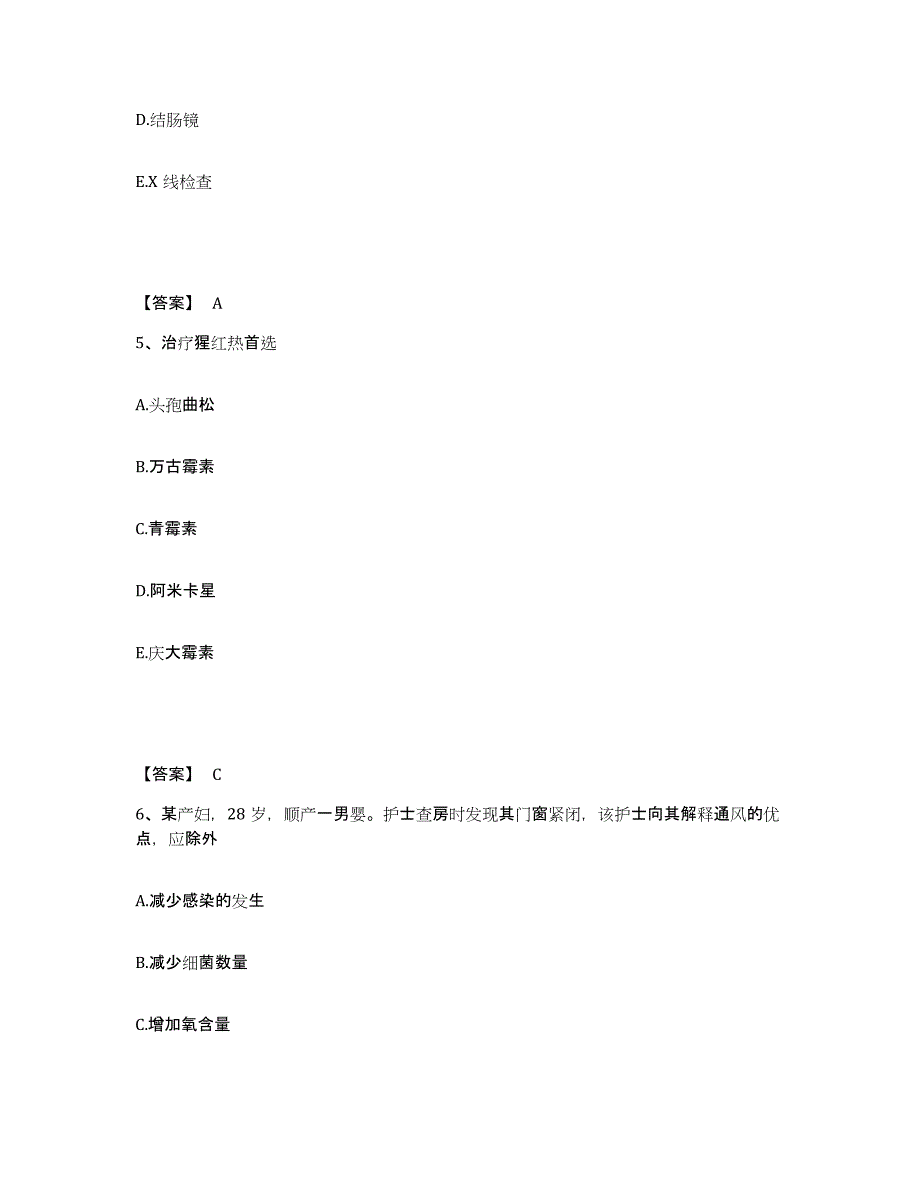 D.结肠镜

E.X 线检查

【答案】 A

5、治疗猩红热首选

A.头孢曲松

B.万古霉素

C.青霉素

D.阿米卡星

E.庆大霉素

【答案】 C

6、某产妇，28 岁，顺产一男婴。护士查房时发现其门窗紧闭，该护士向其解释通风的优点，应除外

A.减少感染的发生

B.减少细菌数量

C.增加氧含量